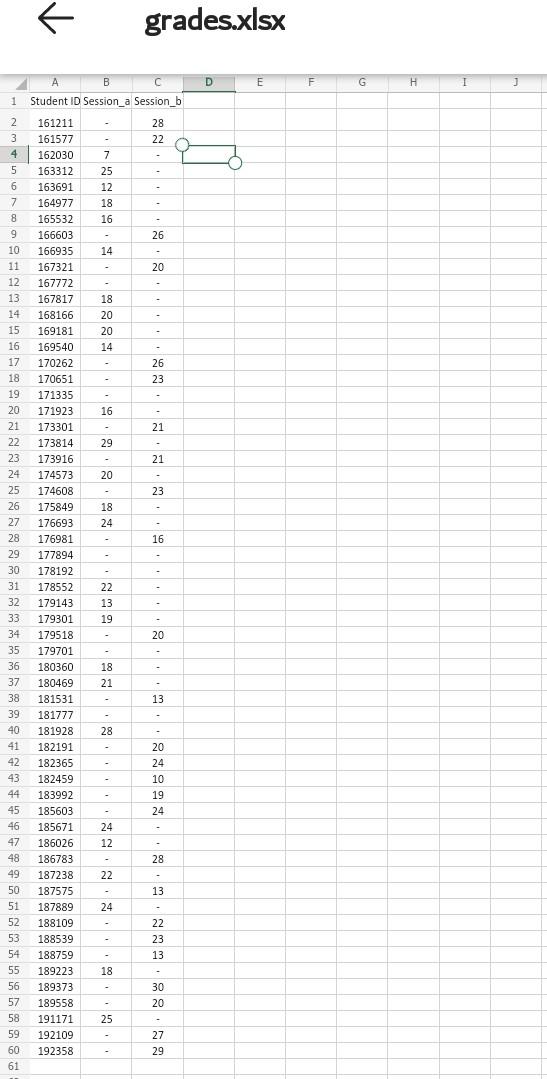 grades.xlsx

| | A | B | C | D | E | F | G | H | I | J |
|---|---|---|---|---|---|---|---|---|---|---|
| 1 | Student ID | Session_a | Session_b | | | | | | | |
| 2 | 161211 | - | 28 | | | | | | | |
| 3 | 161577 | - | 22 | | | | | | | |
| 4 | 162030 | 7 | - | | | | | | | |
| 5 | 163312 | 25 | - | | | | | | | |
| 6 | 163691 | 12 | - | | | | | | | |
| 7 | 164977 | 18 | - | | | | | | | |
| 8 | 165532 | 16 | - | | | | | | | |
| 9 | 166603 | - | 26 | | | | | | | |
| 10 | 166935 | 14 | - | | | | | | | |
| 11 | 167321 | - | 20 | | | | | | | |
| 12 | 167772 | - | - | | | | | | | |
| 13 | 167817 | 18 | - | | | | | | | |
| 14 | 168166 | 20 | - | | | | | | | |
| 15 | 169181 | 20 | - | | | | | | | |
| 16 | 169540 | 14 | - | | | | | | | |
| 17 | 170262 | - | 26 | | | | | | | |
| 18 | 170651 | - | 23 | | | | | | | |
| 19 | 171335 | - | - | | | | | | | |
| 20 | 171923 | 16 | - | | | | | | | |
| 21 | 173301 | - | 21 | | | | | | | |
| 22 | 173814 | 29 | - | | | | | | | |
| 23 | 173916 | - | 21 | | | | | | | |
| 24 | 174573 | 20 | - | | | | | | | |
| 25 | 174608 | - | 23 | | | | | | | |
| 26 | 175849 | 18 | - | | | | | | | |
| 27 | 176693 | 24 | - | | | | | | | |
| 28 | 176981 | - | 16 | | | | | | | |
| 29 | 177894 | - | - | | | | | | | |
| 30 | 178192 | - | - | | | | | | | |
| 31 | 178552 | 22 | - | | | | | | | |
| 32 | 179143 | 13 | - | | | | | | | |
| 33 | 179301 | 19 | - | | | | | | | |
| 34 | 179518 | - | 20 | | | | | | | |
| 35 | 179701 | - | - | | | | | | | |
| 36 | 180360 | 18 | - | | | | | | | |
| 37 | 180469 | 21 | - | | | | | | | |
| 38 | 181531 | - | 13 | | | | | | | |
| 39 | 181777 | - | - | | | | | | | |
| 40 | 181928 | 28 | - | | | | | | | |
| 41 | 182191 | - | 20 | | | | | | | |
| 42 | 182365 | - | 24 | | | | | | | |
| 43 | 182459 | - | 10 | | | | | | | |
| 44 | 183992 | - | 19 | | | | | | | |
| 45 | 185603 | - | 24 | | | | | | | |
| 46 | 185671 | 24 | - | | | | | | | |
| 47 | 186026 | 12 | - | | | | | | | |
| 48 | 186783 | - | 28 | | | | | | | |
| 49 | 187238 | 22 | - | | | | | | | |
| 50 | 187575 | - | 13 | | | | | | | |
| 51 | 187889 | 24 | - | | | | | | | |
| 52 | 188109 | - | 22 | | | | | | | |
| 53 | 188539 | - | 23 | | | | | | | |
| 54 | 188759 | - | 13 | | | | | | | |
| 55 | 189223 | 18 | - | | | | | | | |
| 56 | 189373 | - | 30 | | | | | | | |
| 57 | 189558 | - | 20 | | | | | | | |
| 58 | 191171 | 25 | - | | | | | | | |
| 59 | 192109 | - | 27 | | | | | | | |
| 60 | 192358 | - | 29 | | | | | | | |
| 61 | | | | | | | | | | |